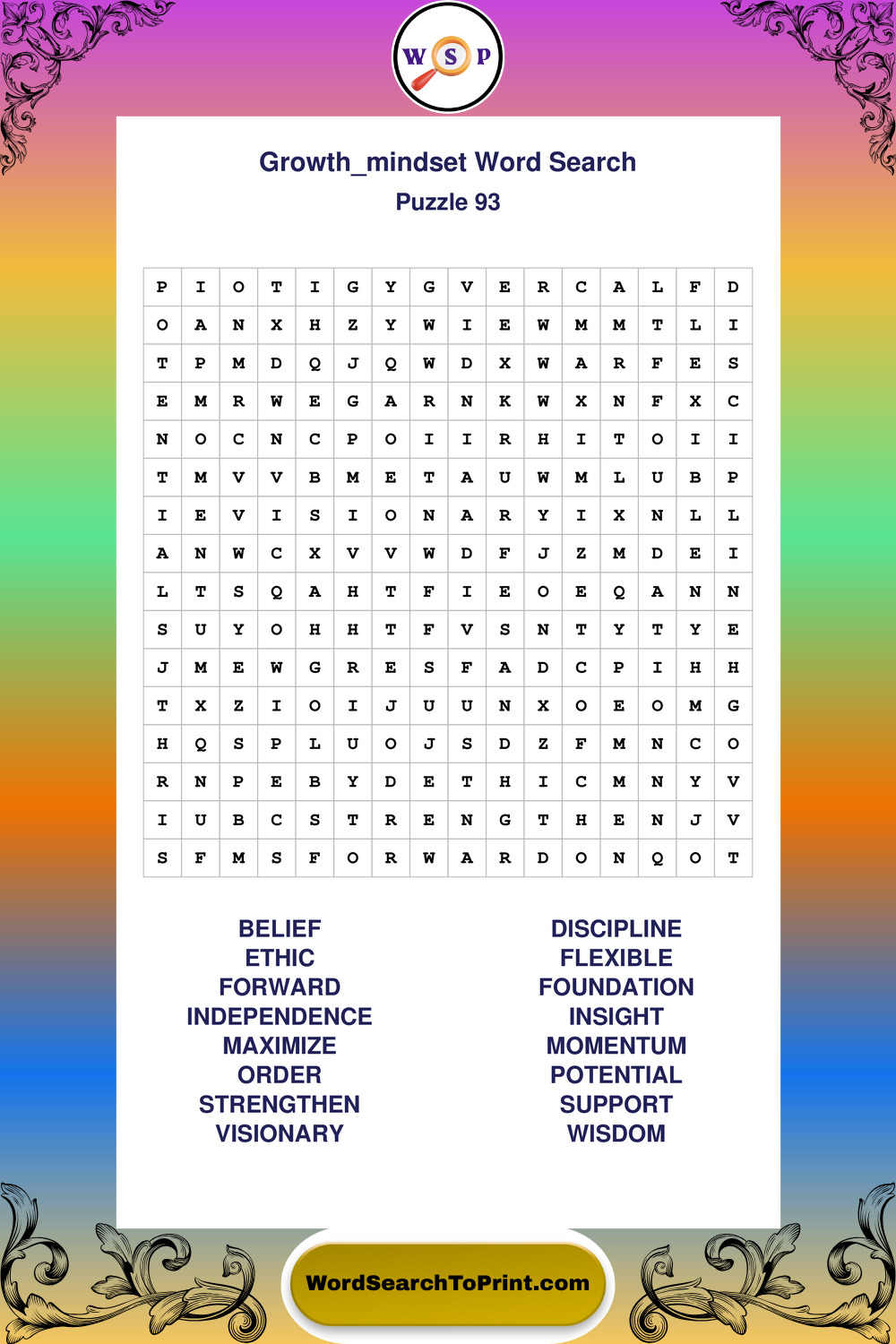 W S P

Growth_mindset Word Search
Puzzle 93

| P | I | O | T | I | G | Y | G | V | E | R | C | A | L | F | D |
|---|---|---|---|---|---|---|---|---|---|---|---|---|---|---|---|
| O | A | N | X | H | Z | Y | W | I | E | W | M | M | T | L | I |
| T | P | M | D | Q | J | Q | W | D | X | W | A | R | F | E | S |
| E | M | R | W | E | G | A | R | N | K | W | X | N | F | X | C |
| N | O | C | N | C | P | O | I | I | R | H | I | T | O | I | I |
| T | M | V | V | B | M | E | T | A | U | W | M | L | U | B | P |
| I | E | V | I | S | I | O | N | A | R | Y | I | X | N | L | L |
| A | N | W | C | X | V | V | W | D | F | J | Z | M | D | E | I |
| L | T | S | Q | A | H | T | F | I | E | O | E | Q | A | N | N |
| S | U | Y | O | H | H | T | F | V | S | N | T | Y | T | Y | E |
| J | M | E | W | G | R | E | S | F | A | D | C | P | I | H | H |
| T | X | Z | I | O | I | J | U | U | N | X | O | E | O | M | G |
| H | Q | S | P | L | U | O | J | S | D | Z | F | M | N | C | O |
| R | N | P | E | B | Y | D | E | T | H | I | C | M | N | Y | V |
| I | U | B | C | S | T | R | E | N | G | T | H | E | N | J | V |
| S | F | M | S | F | O | R | W | A | R | D | O | N | Q | O | T |

BELIEF
ETHIC
FORWARD
INDEPENDENCE
MAXIMIZE
ORDER
STRENGTHEN
VISIONARY

DISCIPLINE
FLEXIBLE
FOUNDATION
INSIGHT
MOMENTUM
POTENTIAL
SUPPORT
WISDOM

WordSearchToPrint.com